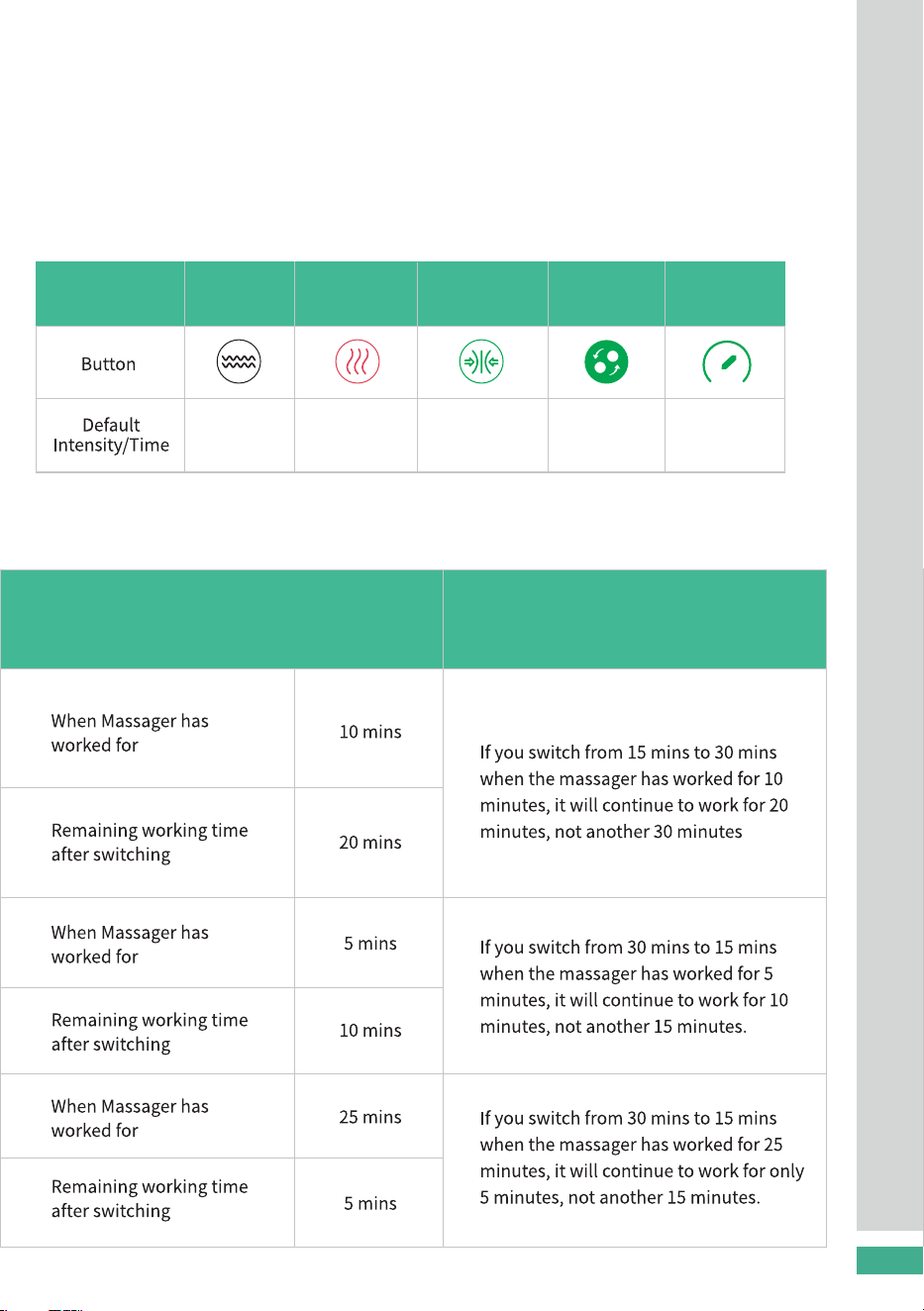 | | | | | | |
|---|---|---|---|---|---|
| Button | | | | | |
| Default Intensity/Time | | | | | |

| | | |
|---|---|---|
| When Massager has worked for | 10 mins | If you switch from 15 mins to 30 mins when the massager has worked for 10 minutes, it will continue to work for 20 minutes, not another 30 minutes |
| Remaining working time after switching | 20 mins | |
| When Massager has worked for | 5 mins | If you switch from 30 mins to 15 mins when the massager has worked for 5 minutes, it will continue to work for 10 minutes, not another 15 minutes. |
| Remaining working time after switching | 10 mins | |
| When Massager has worked for | 25 mins | If you switch from 30 mins to 15 mins when the massager has worked for 25 minutes, it will continue to work for only 5 minutes, not another 15 minutes. |
| Remaining working time after switching | 5 mins | |